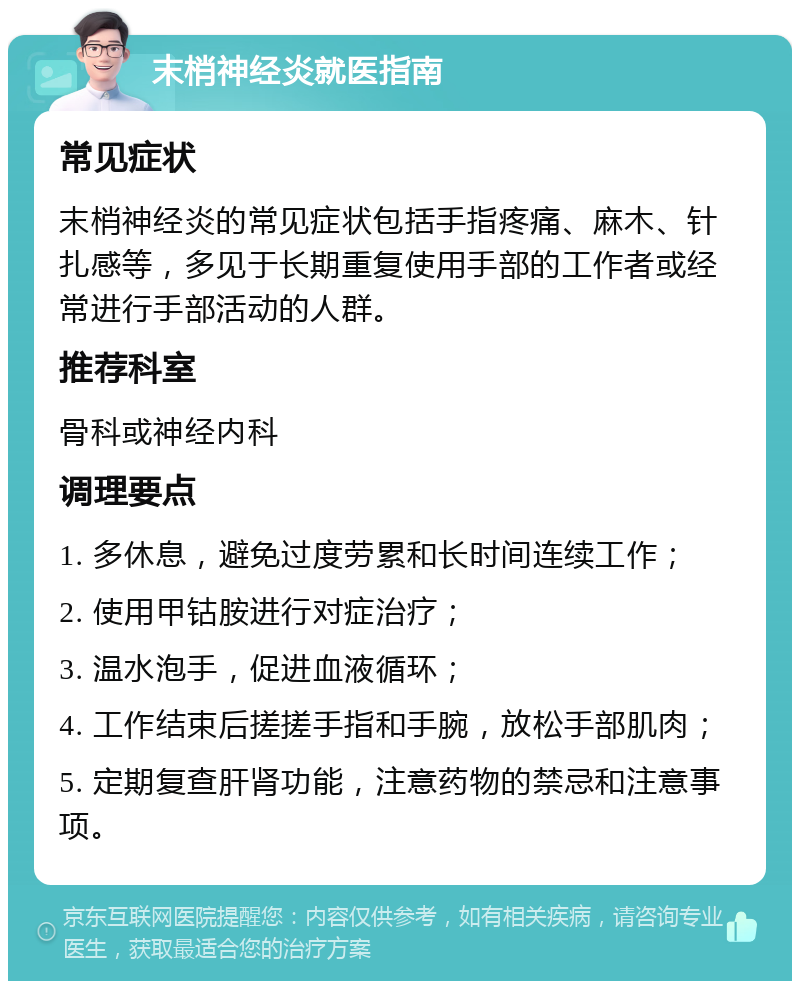 末梢神经炎就医指南

常见症状

末梢神经炎的常见症状包括手指疼痛、麻木、针扎感等，多见于长期重复使用手部的工作者或经常进行手部活动的人群。

推荐科室

骨科或神经内科

调理要点

1. 多休息，避免过度劳累和长时间连续工作；

2. 使用甲钴胺进行对症治疗；

3. 温水泡手，促进血液循环；

4. 工作结束后搓搓手指和手腕，放松手部肌肉；

5. 定期复查肝肾功能，注意药物的禁忌和注意事项。

京东互联网医院提醒您：内容仅供参考，如有相关疾病，请咨询专业医生，获取最适合您的治疗方案